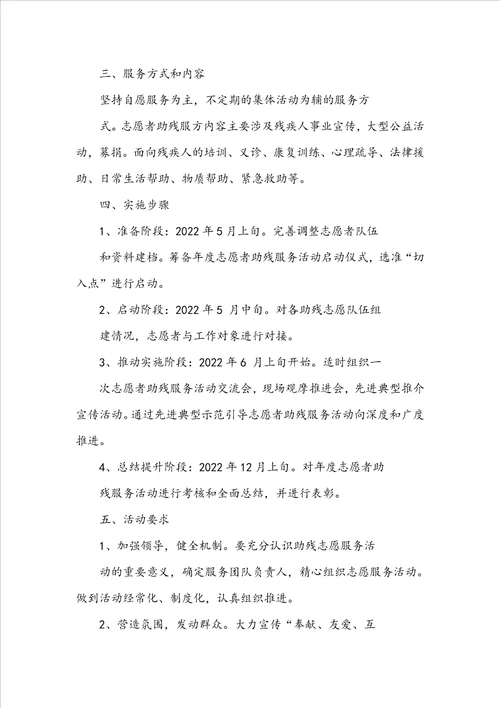 三、服务方式和内容

坚持自愿服务为主，不定期的集体活动为辅的服务方式。志愿者助残服方内容主要涉及残疾人事业宣传，大型公益活动，募捐。面向残疾人的培训、义诊、康复训练、心理疏导、法律援助、日常生活帮助、物质帮助、紧急救助等。

四、实施步骤

1、准备阶段：2022 年 5 月上旬。完善调整志愿者队伍和资料建档。筹备年度志愿者助残服务活动启动仪式，选准“切入点”进行启动。

2、启动阶段：2022 年 5 月中旬。对各助残志愿队伍组建情况，志愿者与工作对象进行对接。

3、推动实施阶段：2022 年 6 月上旬开始。适时组织一次志愿者助残服务活动交流会，现场观摩推进会，先进典型推介宣传活动。通过先进典型示范引导志愿者助残服务活动向深度和广度推进。

4、总结提升阶段：2022 年 12 月上旬。对年度志愿者助残服务活动进行考核和全面总结，并进行表彰。

五、活动要求

1、加强领导，健全机制。要充分认识助残志愿服务活动的重要意义，确定服务团队负责人，精心组织志愿服务活动。做到活动经常化、制度化，认真组织推进。

2、营造氛围，发动群众。大力宣传“奉献、友爱、互